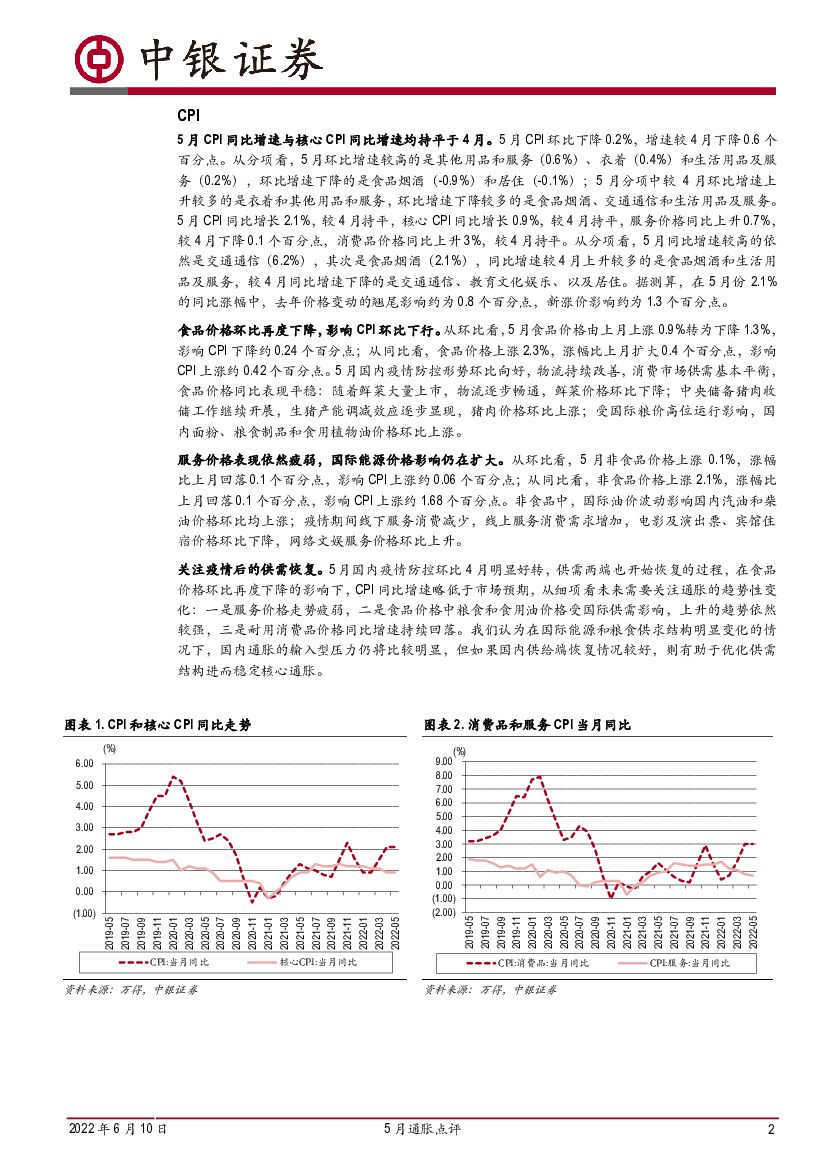 中银证券

CPI

5月CPI同比增速与核心CPI同比增速均持平于4月。5月CPI环比下降0.2%，增速较4月下降0.6个百分点。从分项看，5月环比增速较高的是其他用品和服务（0.6%）、衣着（0.4%）和生活用品及服务（0.2%），环比增速下降的是食品烟酒（-0.9%）和居住（-0.1%）；5月分项中较4月环比增速上升较多的是衣着和其他用品和服务，环比增速下降较多的是食品烟酒、交通通信和生活用品及服务。5月CPI同比增长2.1%，较4月持平，核心CPI同比增长0.9%，较4月持平，服务价格同比上升0.7%，较4月下降0.1个百分点，消费品价格同比上升3%，较4月持平。从分项看，5月同比增速较高的依然是交通通信（6.2%），其次是食品烟酒（2.1%），同比增速较4月上升较多的是食品烟酒和生活用品及服务，较4月同比增速下降的是交通通信、教育文化娱乐、以及居住。据测算，在5月份2.1%的同比涨幅中，去年价格变动的翘尾影响约为0.8个百分点，新涨价影响约为1.3个百分点。

食品价格环比再度下降，影响CPI环比下行。从环比看，5月食品价格由上月上涨0.9%转为下降1.3%，影响CPI下降约0.24个百分点；从同比看，食品价格上涨2.3%，涨幅比上月扩大0.4个百分点，影响CPI上涨约0.42个百分点。5月国内疫情防控形势环比向好，物流持续改善，消费市场供需基本平衡，食品价格同比表现平稳：随着鲜菜大量上市，物流逐步畅通，鲜菜价格环比下降；中央储备猪肉收储工作继续开展，生猪产能调减效应逐步显现，猪肉价格环比上涨；受国际粮价高位运行影响，国内面粉、粮食制品和食用植物油价格环比上涨。

服务价格表现依然疲弱，国际能源价格影响仍在扩大。从环比看，5月非食品价格上涨0.1%，涨幅比上月回落0.1个百分点，影响CPI上涨约0.06个百分点；从同比看，非食品价格上涨2.1%，涨幅比上月回落0.1个百分点，影响CPI上涨约1.68个百分点。非食品中，国际油价波动影响国内汽油和柴油价格环比均上涨；疫情期间线下服务消费减少，线上服务消费需求增加，电影及演出票、宾馆住宿价格环比下降，网络文娱服务价格环比上升。

关注疫情后的供需恢复。5月国内疫情防控环比4月明显好转，供需两端也开始恢复的过程，在食品价格环比再度下降的影响下，CPI同比增速略低于市场预期，从细项看未来需要关注通胀的趋势性变化：一是服务价格走势疲弱，二是食品价格中粮食和食用油价格受国际供需影响，上升的趋势依然较强，三是耐用消费品价格同比增速持续回落。我们认为在国际能源和粮食供求结构明显变化的情况下，国内通胀的输入型压力仍将比较明显，但如果国内供给端恢复情况较好，则有助于优化供需结构进而稳定核心通胀。

图表1. CPI和核心CPI同比走势

(%)
6.00
5.00
4.00
3.00
2.00
1.00
0.00
(1.00)
2019-05 2019-07 2019-09 2019-11 2020-01 2020-03 2020-05 2020-07 2020-09 2020-11 2021-01 2021-03 2021-05 2021-07 2021-09 2021-11 2022-01 2022-03 2022-05

CPI:当月同比　核心CPI:当月同比

资料来源：万得，中银证券

图表2. 消费品和服务CPI当月同比

(%)
9.00
8.00
7.00
6.00
5.00
4.00
3.00
2.00
1.00
0.00
(1.00)
(2.00)
2019-05 2019-07 2019-09 2019-11 2020-01 2020-03 2020-05 2020-07 2020-09 2020-11 2021-01 2021-03 2021-05 2021-07 2021-09 2021-11 2022-01 2022-03 2022-05

CPI:消费品:当月同比　CPI:服务:当月同比

资料来源：万得，中银证券

2022年6月10日　5月通胀点评　2